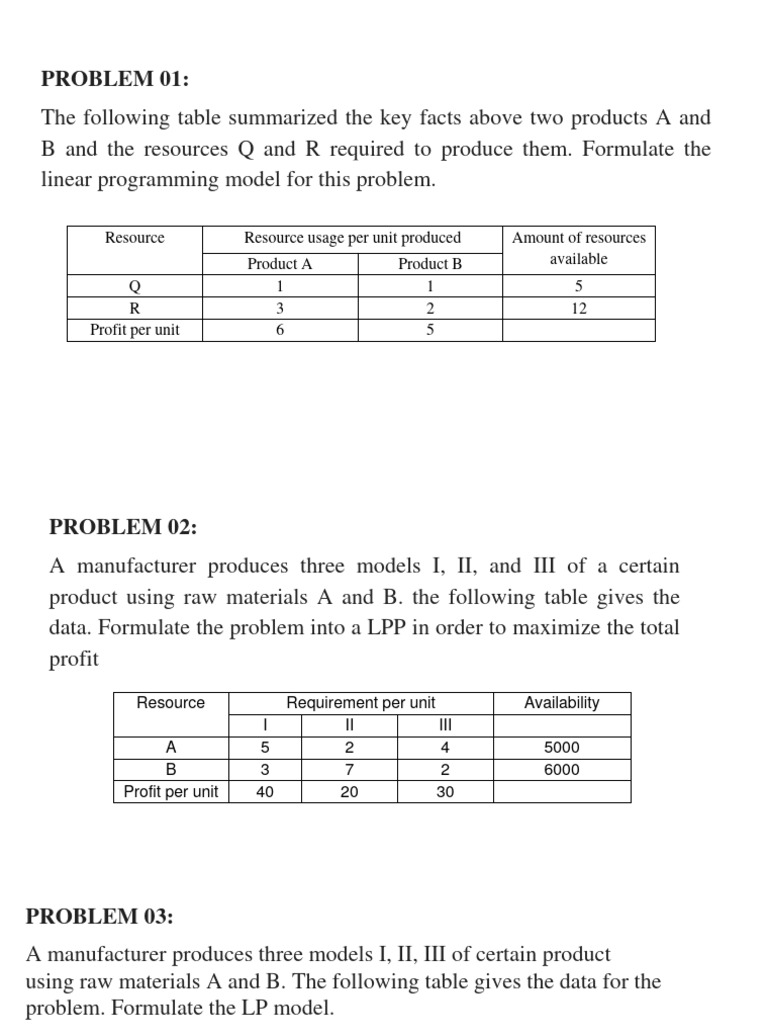 PROBLEM 01:

The following table summarized the key facts above two products A and B and the resources Q and R required to produce them. Formulate the linear programming model for this problem.

| Resource | Resource usage per unit produced | | Amount of resources available |
|---|---|---|---|
| | Product A | Product B | |
| Q | 1 | 1 | 5 |
| R | 3 | 2 | 12 |
| Profit per unit | 6 | 5 | |

PROBLEM 02:

A manufacturer produces three models I, II, and III of a certain product using raw materials A and B. the following table gives the data. Formulate the problem into a LPP in order to maximize the total profit

| Resource | Requirement per unit | | | Availability |
|---|---|---|---|---|
| | I | II | III | |
| A | 5 | 2 | 4 | 5000 |
| B | 3 | 7 | 2 | 6000 |
| Profit per unit | 40 | 20 | 30 | |

PROBLEM 03:

A manufacturer produces three models I, II, III of certain product using raw materials A and B. The following table gives the data for the problem. Formulate the LP model.